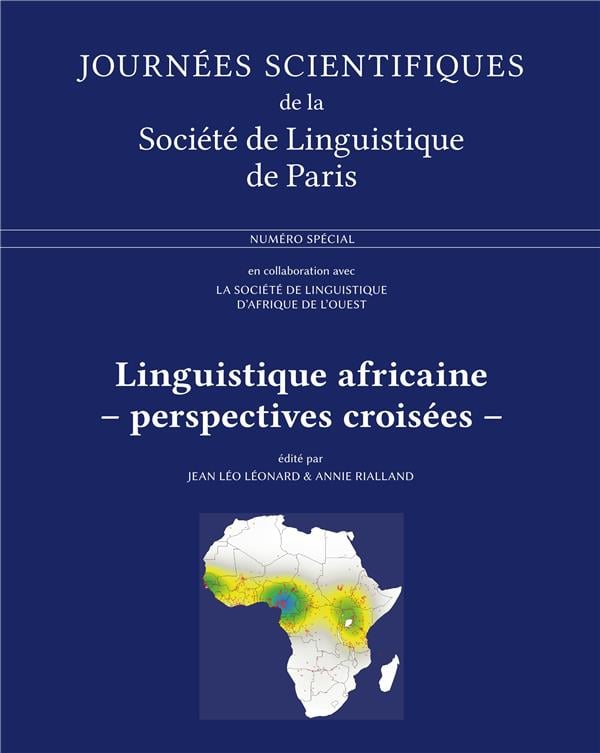 JOURNÉES SCIENTIFIQUES
de la
Société de Linguistique
de Paris

NUMÉRO SPÉCIAL

en collaboration avec
LA SOCIÉTÉ DE LINGUISTIQUE
D'AFRIQUE DE L'OUEST

Linguistique africaine
– perspectives croisées –

édité par
JEAN LÉO LÉONARD & ANNIE RIALLAND